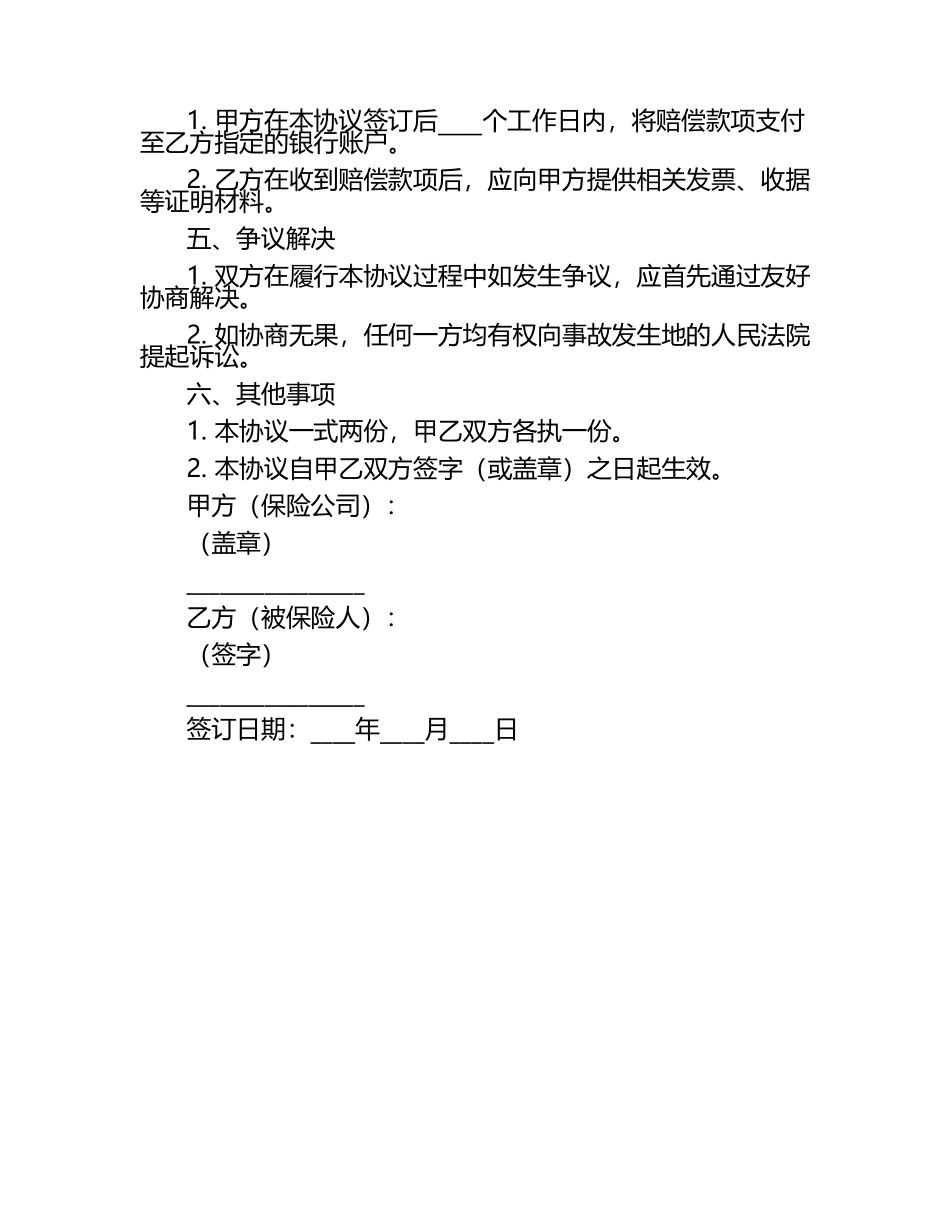 1. 甲方在本协议签订后____个工作日内，将赔偿款项支付至乙方指定的银行账户。

2. 乙方在收到赔偿款项后，应向甲方提供相关发票、收据等证明材料。

五、争议解决

1. 双方在履行本协议过程中如发生争议，应首先通过友好协商解决。

2. 如协商无果，任何一方均有权向事故发生地的人民法院提起诉讼。

六、其他事项

1. 本协议一式两份，甲乙双方各执一份。

2. 本协议自甲乙双方签字（或盖章）之日起生效。

甲方（保险公司）：

（盖章）

________________

乙方（被保险人）：

（签字）

________________

签订日期：____年____月____日